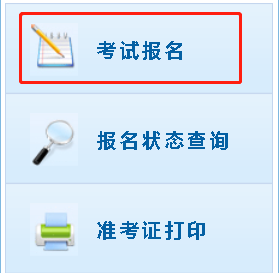 考试报名

报名状态查询

准考证打印